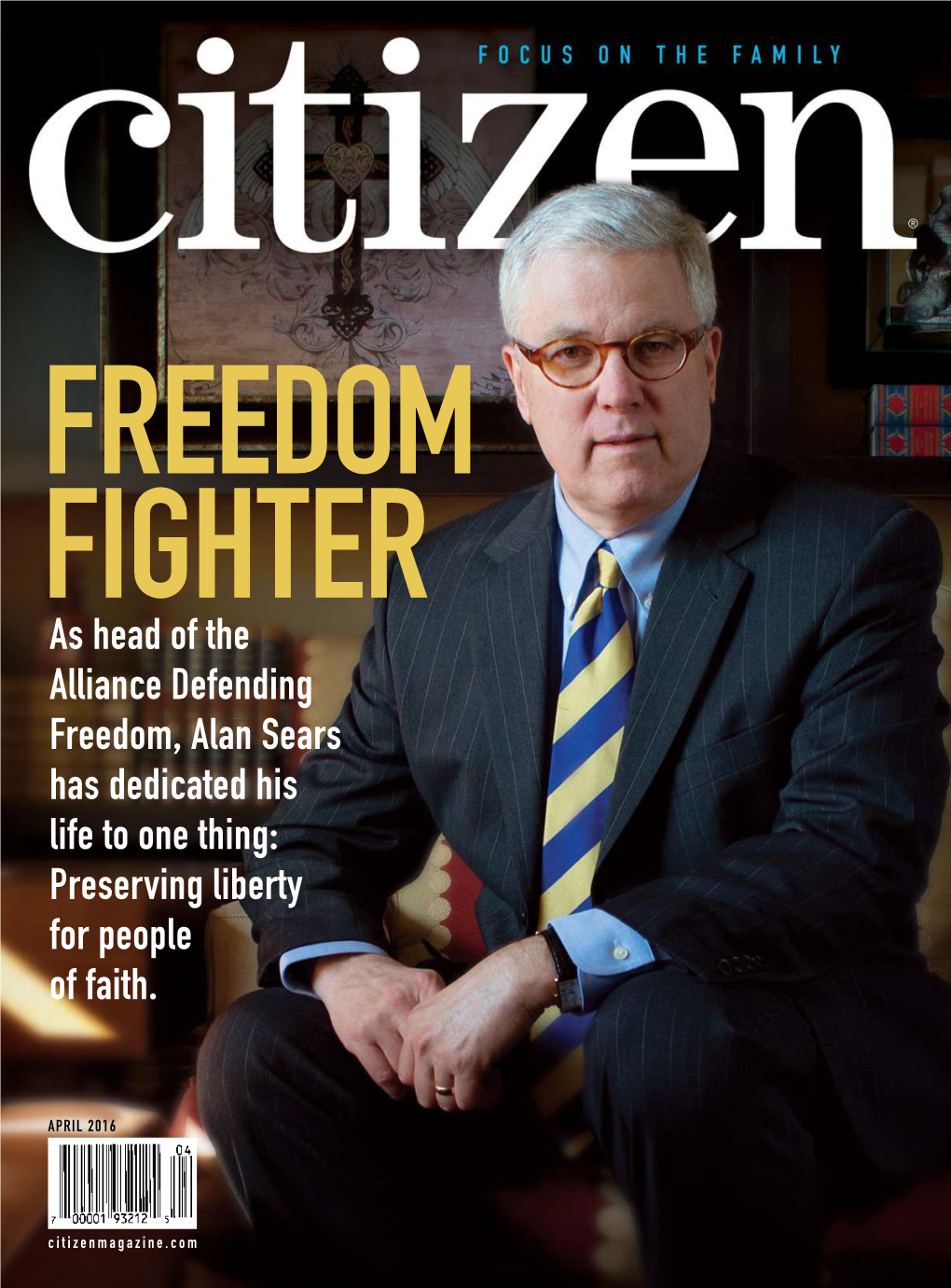 FOCUS ON THE FAMILY

citizen®

FREEDOM FIGHTER

As head of the Alliance Defending Freedom, Alan Sears has dedicated his life to one thing: Preserving liberty for people of faith.

APRIL 2016

04

7 00001 93212 5

citizenmagazine.com